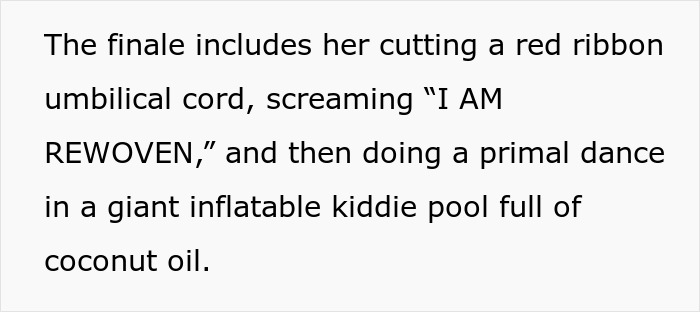 The finale includes her cutting a red ribbon umbilical cord, screaming “I AM REWOVEN,” and then doing a primal dance in a giant inflatable kiddie pool full of coconut oil.